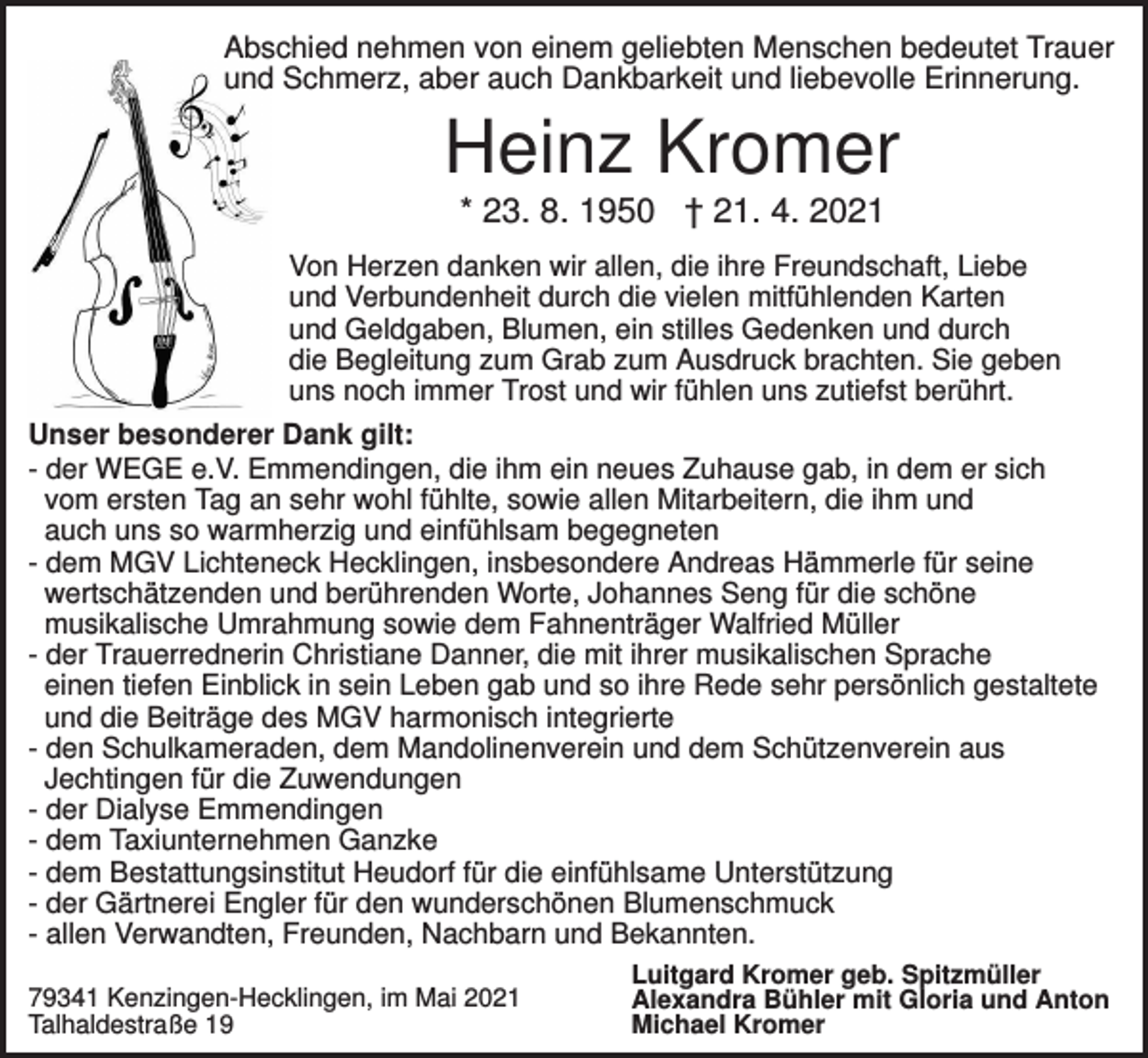 Abschied nehmen von einem geliebten Menschen bedeutet Trauer und Schmerz, aber auch Dankbarkeit und liebevolle Erinnerung.

Heinz Kromer

* 23. 8. 1950 † 21. 4. 2021

Von Herzen danken wir allen, die ihre Freundschaft, Liebe und Verbundenheit durch die vielen mitfühlenden Karten und Geldgaben, Blumen, ein stilles Gedenken und durch die Begleitung zum Grab zum Ausdruck brachten. Sie geben uns noch immer Trost und wir fühlen uns zutiefst berührt.

Unser besonderer Dank gilt:
- der WEGE e.V. Emmendingen, die ihm ein neues Zuhause gab, in dem er sich vom ersten Tag an sehr wohl fühlte, sowie allen Mitarbeitern, die ihm und auch uns so warmherzig und einfühlsam begegneten
- dem MGV Lichteneck Hecklingen, insbesondere Andreas Hämmerle für seine wertschätzenden und berührenden Worte, Johannes Seng für die schöne musikalische Umrahmung sowie dem Fahnenträger Walfried Müller
- der Trauerrednerin Christiane Danner, die mit ihrer musikalischen Sprache einen tiefen Einblick in sein Leben gab und so ihre Rede sehr persönlich gestaltete und die Beiträge des MGV harmonisch integrierte
- den Schulkameraden, dem Mandolinenverein und dem Schützenverein aus Jechtingen für die Zuwendungen
- der Dialyse Emmendingen
- dem Taxiunternehmen Ganzke
- dem Bestattungsinstitut Heudorf für die einfühlsame Unterstützung
- der Gärtnerei Engler für den wunderschönen Blumenschmuck
- allen Verwandten, Freunden, Nachbarn und Bekannten.

79341 Kenzingen-Hecklingen, im Mai 2021
Talhaldestraße 19

Luitgard Kromer geb. Spitzmüller
Alexandra Bühler mit Gloria und Anton
Michael Kromer